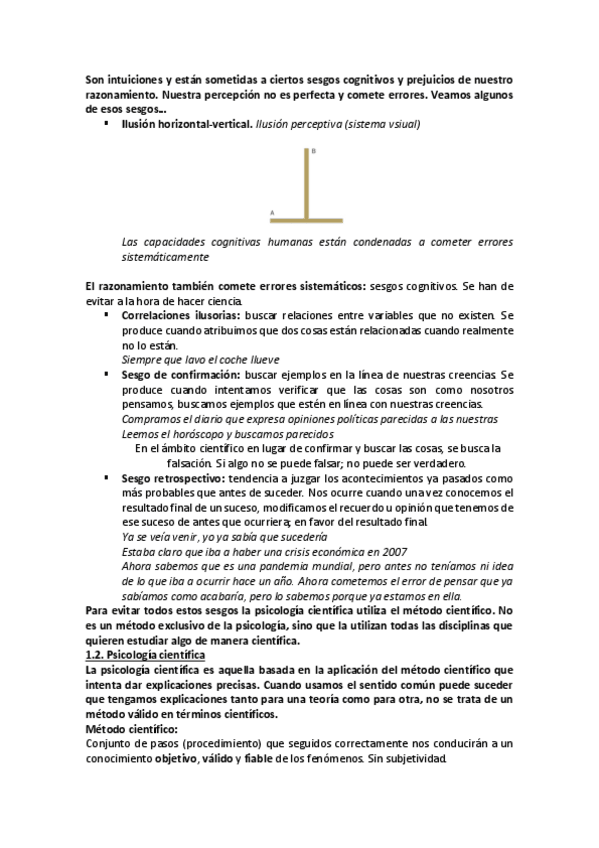 Son intuiciones y están sometidas a ciertos sesgos cognitivos y prejuicios de nuestro razonamiento. Nuestra percepción no es perfecta y comete errores. Veamos algunos de esos sesgos…

▪ Ilusión horizontal-vertical. Ilusión perceptiva (sistema vsiual)

B

A

Las capacidades cognitivas humanas están condenadas a cometer errores sistemáticamente

El razonamiento también comete errores sistemáticos: sesgos cognitivos. Se han de evitar a la hora de hacer ciencia.

▪ Correlaciones ilusorias: buscar relaciones entre variables que no existen. Se produce cuando atribuimos que dos cosas están relacionadas cuando realmente no lo están.
Siempre que lavo el coche llueve

▪ Sesgo de confirmación: buscar ejemplos en la línea de nuestras creencias. Se produce cuando intentamos verificar que las cosas son como nosotros pensamos, buscamos ejemplos que estén en línea con nuestras creencias.
Compramos el diario que expresa opiniones políticas parecidas a las nuestras
Leemos el horóscopo y buscamos parecidos
En el ámbito científico en lugar de confirmar y buscar las cosas, se busca la falsación. Si algo no se puede falsar; no puede ser verdadero.

▪ Sesgo retrospectivo: tendencia a juzgar los acontecimientos ya pasados como más probables que antes de suceder. Nos ocurre cuando una vez conocemos el resultado final de un suceso, modificamos el recuerdo u opinión que tenemos de ese suceso de antes que ocurriera; en favor del resultado final.
Ya se veía venir, yo ya sabía que sucedería
Estaba claro que iba a haber una crisis económica en 2007
Ahora sabemos que es una pandemia mundial, pero antes no teníamos ni idea de lo que iba a ocurrir hace un año. Ahora cometemos el error de pensar que ya sabíamos como acabaría, pero lo sabemos porque ya estamos en ella.

Para evitar todos estos sesgos la psicología científica utiliza el método científico. No es un método exclusivo de la psicología, sino que la utilizan todas las disciplinas que quieren estudiar algo de manera científica.

1.2. Psicología científica

La psicología científica es aquella basada en la aplicación del método científico que intenta dar explicaciones precisas. Cuando usamos el sentido común puede suceder que tengamos explicaciones tanto para una teoría como para otra, no se trata de un método válido en términos científicos.

Método científico:

Conjunto de pasos (procedimiento) que seguidos correctamente nos conducirán a un conocimiento objetivo, válido y fiable de los fenómenos. Sin subjetividad.